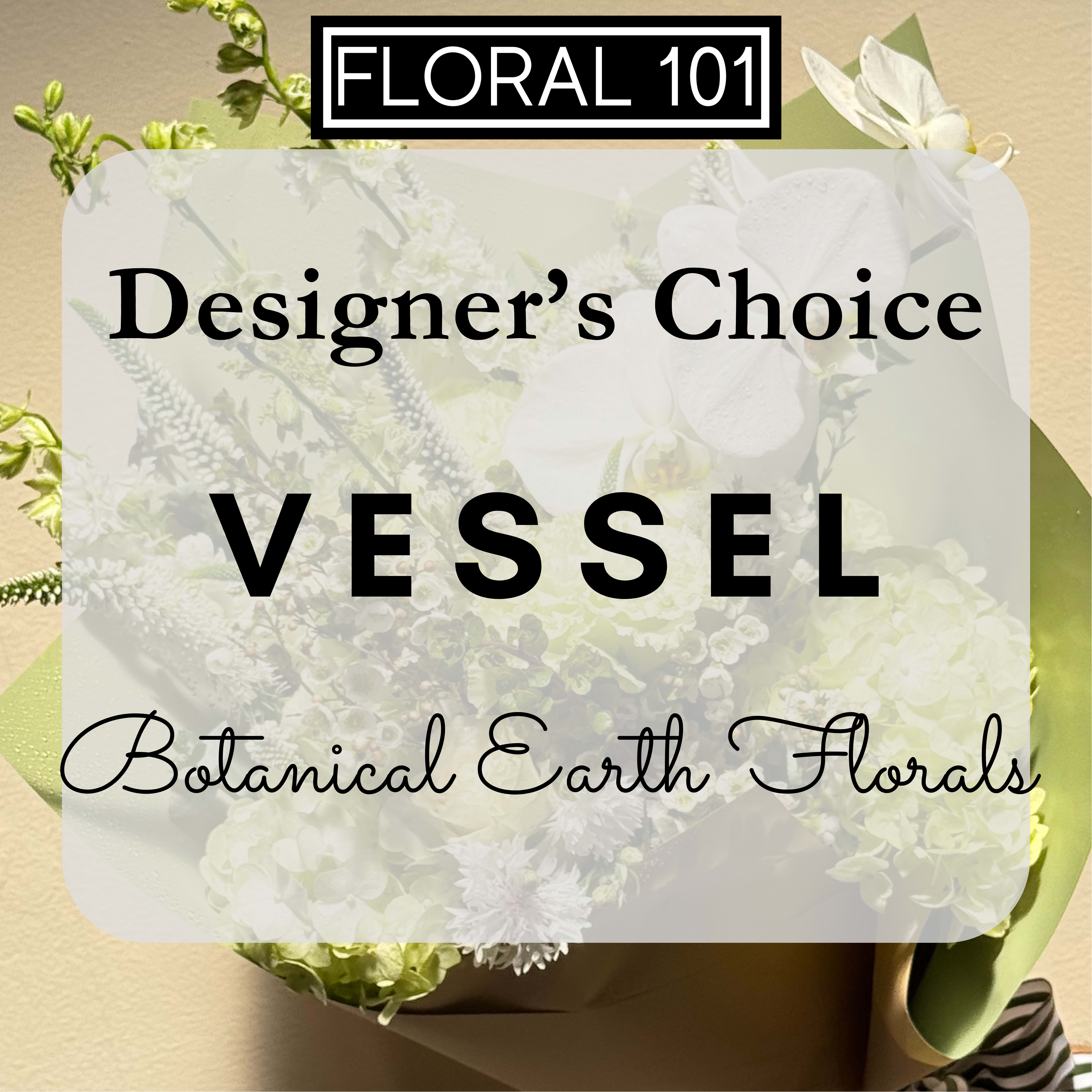 FLORAL 101

Designer's Choice

VESSEL

Botanical Earth Florals